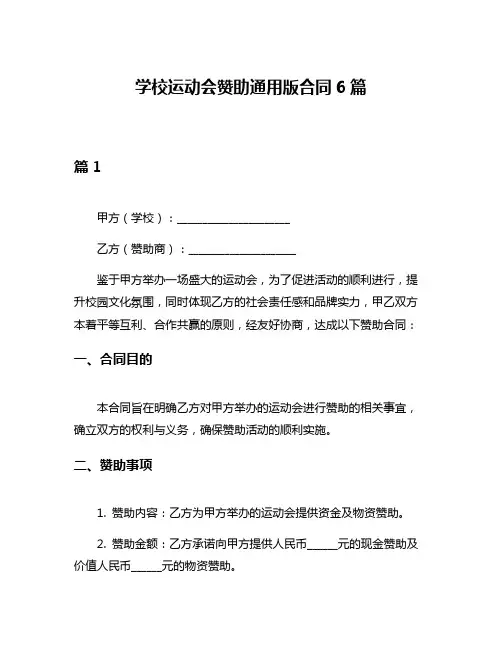 学校运动会赞助通用版合同 6 篇

篇 1

甲方（学校）：____________________

乙方（赞助商）：___________________

鉴于甲方举办一场盛大的运动会，为了促进活动的顺利进行，提升校园文化氛围，同时体现乙方的社会责任感和品牌实力，甲乙双方本着平等互利、合作共赢的原则，经友好协商，达成以下赞助合同：

一、合同目的

本合同旨在明确乙方对甲方举办的运动会进行赞助的相关事宜，确立双方的权利与义务，确保赞助活动的顺利实施。

二、赞助事项

1. 赞助内容：乙方为甲方举办的运动会提供资金及物资赞助。

2. 赞助金额：乙方承诺向甲方提供人民币______元的现金赞助及价值人民币______元的物资赞助。